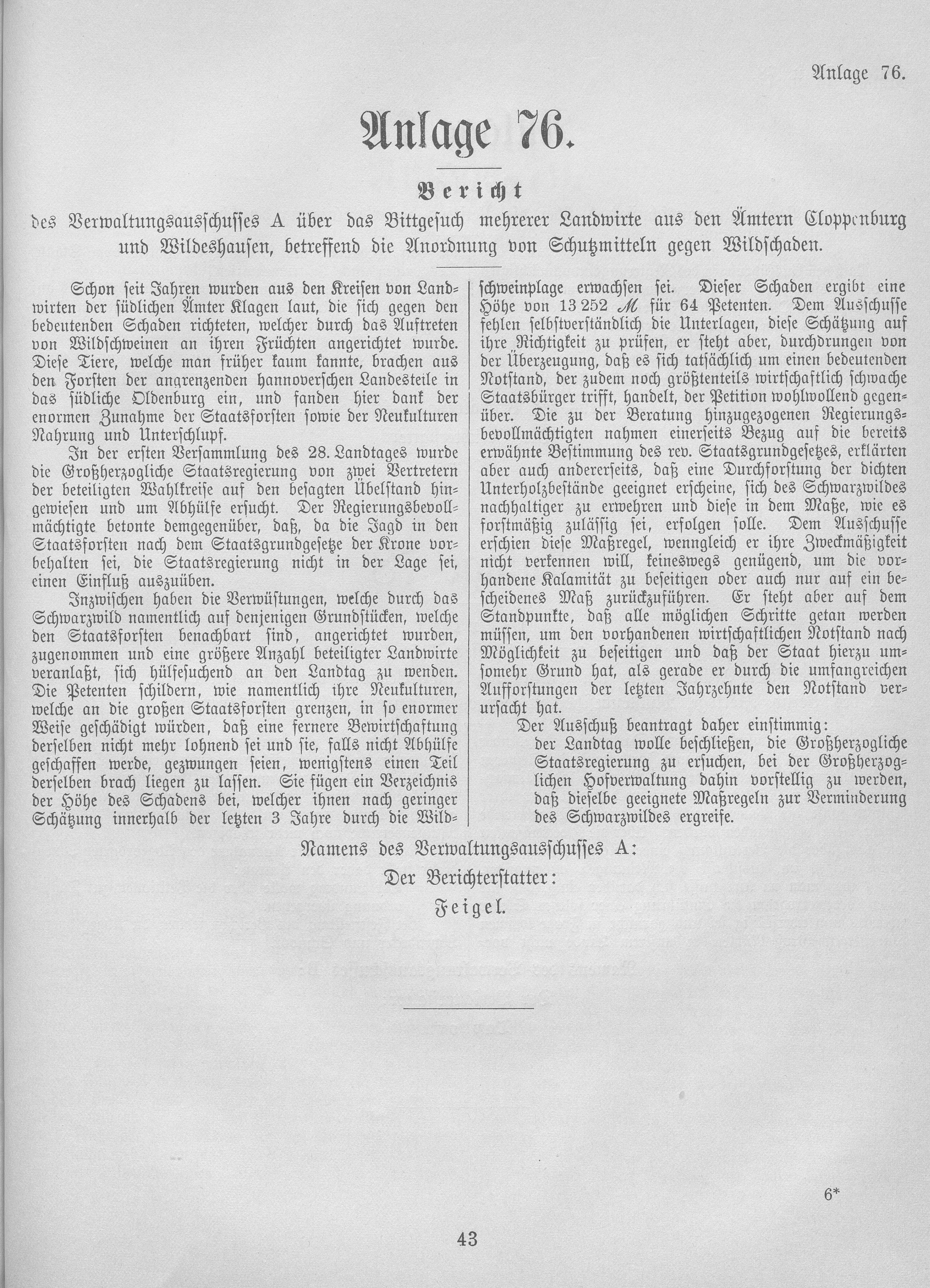 Anlage 76.

Anlage 76.

Bericht

des Verwaltungsausschusses A über das Bittgesuch mehrerer Landwirte aus den Ämtern Cloppenburg und Wildeshausen, betreffend die Anordnung von Schutzmitteln gegen Wildschaden.

Schon seit Jahren wurden aus den Kreisen von Landwirten der südlichen Ämter Klagen laut, die sich gegen den bedeutenden Schaden richteten, welcher durch das Auftreten von Wildschweinen an ihren Früchten angerichtet wurde. Diese Tiere, welche man früher kaum kannte, brachen aus den Forsten der angrenzenden hannoverschen Landesteile in das südliche Oldenburg ein, und fanden hier dank der enormen Zunahme der Staatsforsten sowie der Neukulturen Nahrung und Unterschlupf.

In der ersten Versammlung des 28. Landtages wurde die Großherzogliche Staatsregierung von zwei Vertretern der beteiligten Wahlkreise auf den besagten Übelstand hingewiesen und um Abhülfe ersucht. Der Regierungsbevollmächtigte betonte demgegenüber, daß, da die Jagd in den Staatsforsten nach dem Staatsgrundgesetze der Krone vorbehalten sei, die Staatsregierung nicht in der Lage sei, einen Einfluß auszuüben.

Inzwischen haben die Verwüstungen, welche durch das Schwarzwild namentlich auf denjenigen Grundstücken, welche den Staatsforsten benachbart sind, angerichtet wurden, zugenommen und eine größere Anzahl beteiligter Landwirte veranlaßt, sich hülfesuchend an den Landtag zu wenden. Die Petenten schildern, wie namentlich ihre Neukulturen, welche an die großen Staatsforsten grenzen, in so enormer Weise geschädigt würden, daß eine fernere Bewirtschaftung derselben nicht mehr lohnend sei und sie, falls nicht Abhülfe geschaffen werde, gezwungen seien, wenigstens einen Teil derselben brach liegen zu lassen. Sie fügen ein Verzeichnis der Höhe des Schadens bei, welcher ihnen nach geringer Schätzung innerhalb der letzten 3 Jahre durch die Wildschweinplage erwachsen sei. Dieser Schaden ergibt eine Höhe von 13 252 ℳ für 64 Petenten. Dem Ausschusse fehlen selbstverständlich die Unterlagen, diese Schätzung auf ihre Richtigkeit zu prüfen, er steht aber, durchdrungen von der Überzeugung, daß es sich tatsächlich um einen bedeutenden Notstand, der zudem noch größtenteils wirtschaftlich schwache Staatsbürger trifft, handelt, der Petition wohlwollend gegenüber. Die zu der Beratung hinzugezogenen Regierungsbevollmächtigten nahmen einerseits Bezug auf die bereits erwähnte Bestimmung des rev. Staatsgrundgesetzes, erklärten aber auch andererseits, daß eine Durchforstung der dichten Unterholzbestände geeignet erscheine, sich des Schwarzwildes nachhaltiger zu erwehren und diese in dem Maße, wie es forstmäßig zulässig sei, erfolgen solle. Dem Ausschusse erschien diese Maßregel, wenngleich er ihre Zweckmäßigkeit nicht verkennen will, keineswegs genügend, um die vorhandene Kalamität zu beseitigen oder auch nur auf ein bescheidenes Maß zurückzuführen. Er steht aber auf dem Standpunkte, daß alle möglichen Schritte getan werden müssen, um den vorhandenen wirtschaftlichen Notstand nach Möglichkeit zu beseitigen und daß der Staat hierzu umsomehr Grund hat, als gerade er durch die umfangreichen Aufforstungen der letzten Jahrzehnte den Notstand verursacht hat.

Der Ausschuß beantragt daher einstimmig:
der Landtag wolle beschließen, die Großherzogliche Staatsregierung zu ersuchen, bei der Großherzoglichen Hofverwaltung dahin vorstellig zu werden, daß dieselbe geeignete Maßregeln zur Verminderung des Schwarzwildes ergreife.

Namens des Verwaltungsausschusses A:
Der Berichterstatter:
Feigel.

6*

43